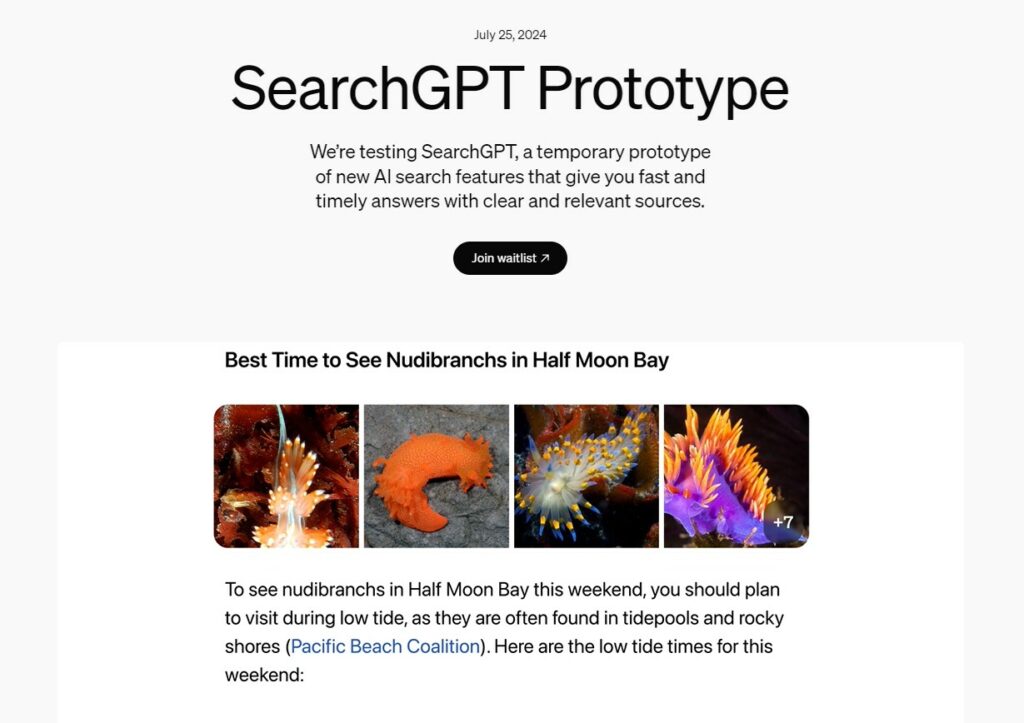 July 25, 2024

SearchGPT Prototype

We're testing SearchGPT, a temporary prototype of new AI search features that give you fast and timely answers with clear and relevant sources.

Join waitlist ↗

Best Time to See Nudibranchs in Half Moon Bay

+7

To see nudibranchs in Half Moon Bay this weekend, you should plan to visit during low tide, as they are often found in tidepools and rocky shores (Pacific Beach Coalition). Here are the low tide times for this weekend: